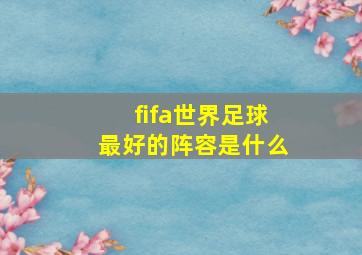 fifa世界足球
最好的阵容是什么